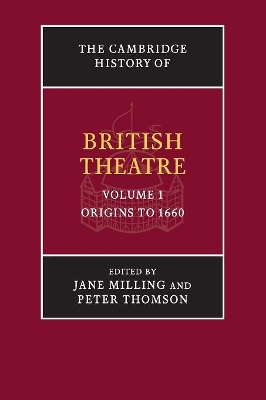 THE CAMBRIDGE HISTORY OF

BRITISH THEATRE

VOLUME 1
ORIGINS TO 1660

EDITED BY
JANE MILLING AND
PETER THOMSON